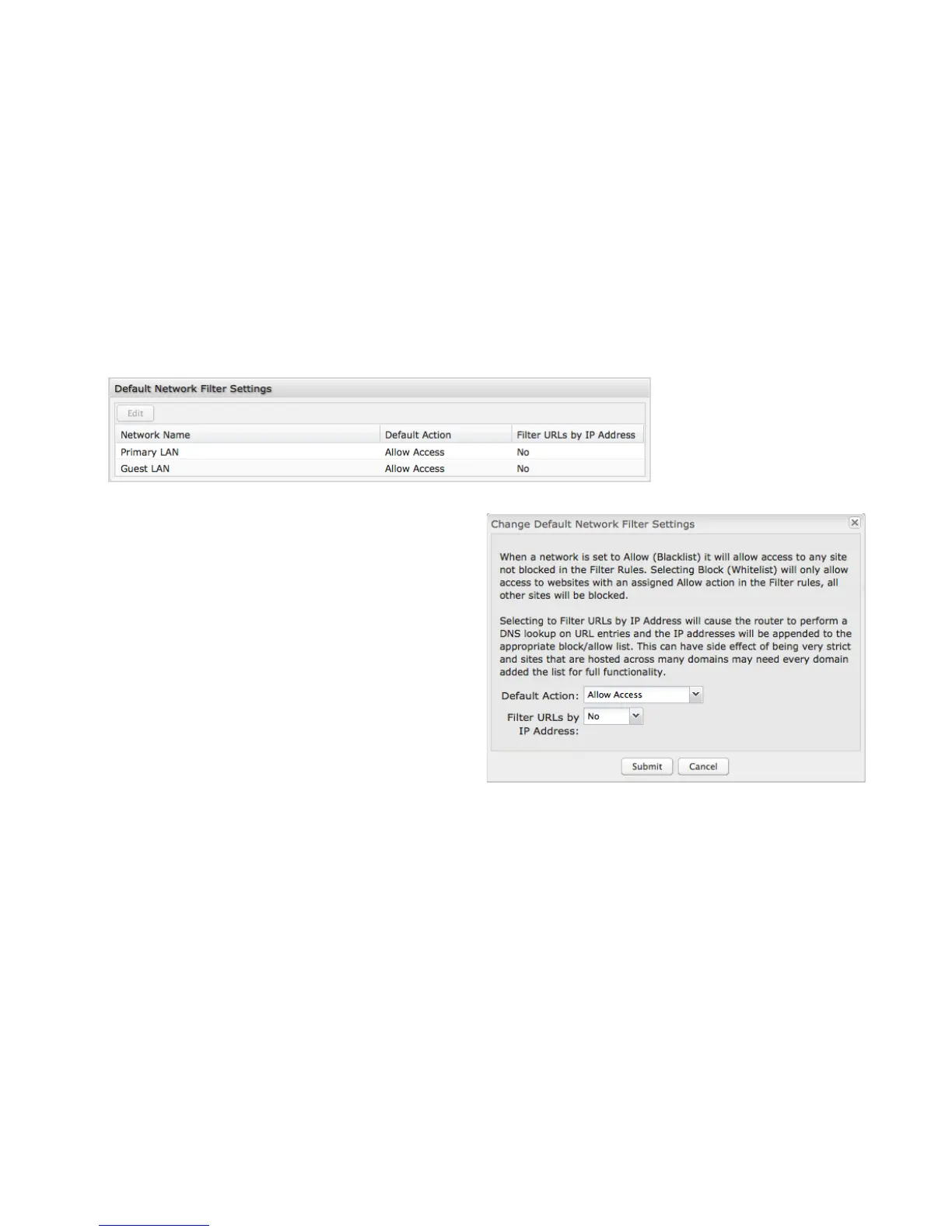 Default Network Filter Settings

Edit

| Network Name | Default Action | Filter URLs by IP Address |
|---|---|---|
| Primary LAN | Allow Access | No |
| Guest LAN | Allow Access | No |

Change Default Network Filter Settings

When a network is set to Allow (Blacklist) it will allow access to any site not blocked in the Filter Rules. Selecting Block (Whitelist) will only allow access to websites with an assigned Allow action in the Filter rules, all other sites will be blocked.

Selecting to Filter URLs by IP Address will cause the router to perform a DNS lookup on URL entries and the IP addresses will be appended to the appropriate block/allow list. This can have side effect of being very strict and sites that are hosted across many domains may need every domain added the list for full functionality.

Default Action: Allow Access

Filter URLs by IP Address: No

Submit Cancel